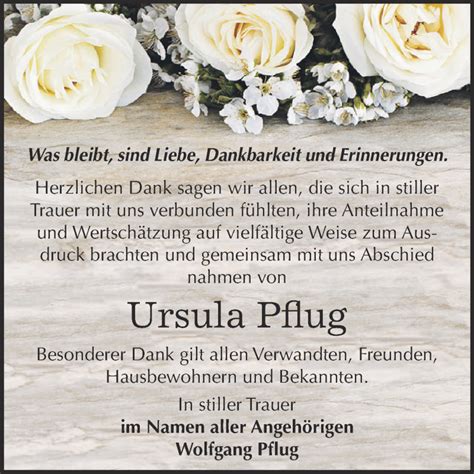 Was bleibt, sind Liebe, Dankbarkeit und Erinnerungen.

Herzlichen Dank sagen wir allen, die sich in stiller Trauer mit uns verbunden fühlten, ihre Anteilnahme und Wertschätzung auf vielfältige Weise zum Ausdruck brachten und gemeinsam mit uns Abschied nahmen von

Ursula Pflug

Besonderer Dank gilt allen Verwandten, Freunden, Hausbewohnern und Bekannten.

In stiller Trauer
im Namen aller Angehörigen
Wolfgang Pflug